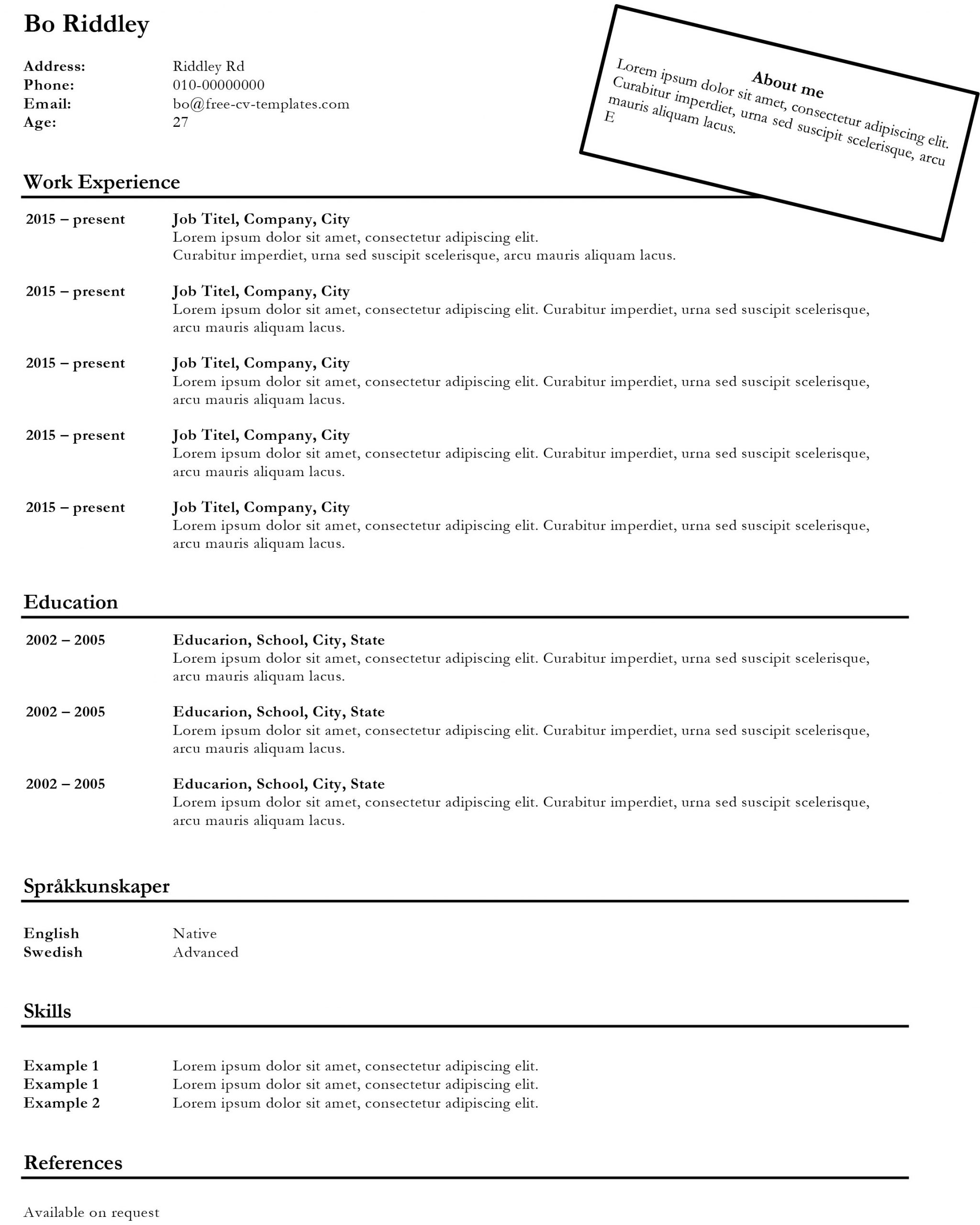 Bo Riddley

Address: Riddley Rd
Phone: 010-00000000
Email: bo@free-cv-templates.com
Age: 27

About me
Lorem ipsum dolor sit amet, consectetur adipiscing elit. Curabitur imperdiet, urna sed suscipit scelerisque, arcu mauris aliquam lacus.
E

Work Experience

2015 – present Job Titel, Company, City
Lorem ipsum dolor sit amet, consectetur adipiscing elit.
Curabitur imperdiet, urna sed suscipit scelerisque, arcu mauris aliquam lacus.

2015 – present Job Titel, Company, City
Lorem ipsum dolor sit amet, consectetur adipiscing elit. Curabitur imperdiet, urna sed suscipit scelerisque, arcu mauris aliquam lacus.

2015 – present Job Titel, Company, City
Lorem ipsum dolor sit amet, consectetur adipiscing elit. Curabitur imperdiet, urna sed suscipit scelerisque, arcu mauris aliquam lacus.

2015 – present Job Titel, Company, City
Lorem ipsum dolor sit amet, consectetur adipiscing elit. Curabitur imperdiet, urna sed suscipit scelerisque, arcu mauris aliquam lacus.

2015 – present Job Titel, Company, City
Lorem ipsum dolor sit amet, consectetur adipiscing elit. Curabitur imperdiet, urna sed suscipit scelerisque, arcu mauris aliquam lacus.

Education

2002 – 2005 Educarion, School, City, State
Lorem ipsum dolor sit amet, consectetur adipiscing elit. Curabitur imperdiet, urna sed suscipit scelerisque, arcu mauris aliquam lacus.

2002 – 2005 Educarion, School, City, State
Lorem ipsum dolor sit amet, consectetur adipiscing elit. Curabitur imperdiet, urna sed suscipit scelerisque, arcu mauris aliquam lacus.

2002 – 2005 Educarion, School, City, State
Lorem ipsum dolor sit amet, consectetur adipiscing elit. Curabitur imperdiet, urna sed suscipit scelerisque, arcu mauris aliquam lacus.

Språkkunskaper

English Native
Swedish Advanced

Skills

Example 1 Lorem ipsum dolor sit amet, consectetur adipiscing elit.
Example 1 Lorem ipsum dolor sit amet, consectetur adipiscing elit.
Example 2 Lorem ipsum dolor sit amet, consectetur adipiscing elit.

References

Available on request